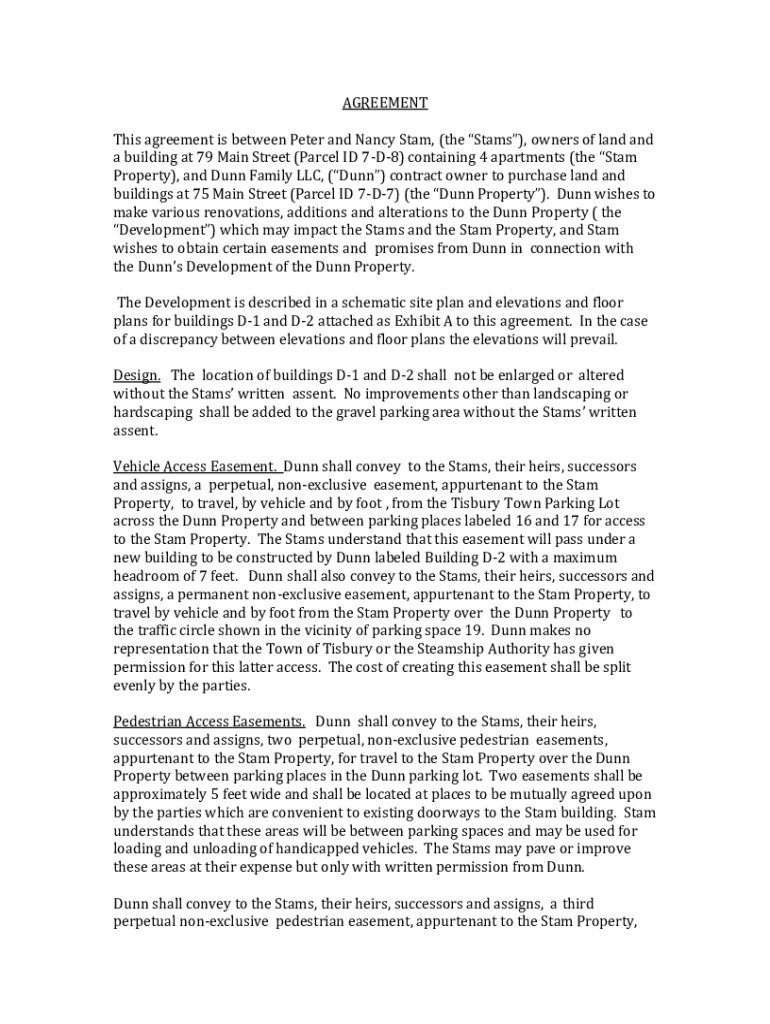 AGREEMENT

This agreement is between Peter and Nancy Stam, (the "Stams"), owners of land and a building at 79 Main Street (Parcel ID 7-D-8) containing 4 apartments (the "Stam Property), and Dunn Family LLC, ("Dunn") contract owner to purchase land and buildings at 75 Main Street (Parcel ID 7-D-7) (the "Dunn Property"). Dunn wishes to make various renovations, additions and alterations to the Dunn Property ( the "Development") which may impact the Stams and the Stam Property, and Stam wishes to obtain certain easements and promises from Dunn in connection with the Dunn's Development of the Dunn Property.

The Development is described in a schematic site plan and elevations and floor plans for buildings D-1 and D-2 attached as Exhibit A to this agreement. In the case of a discrepancy between elevations and floor plans the elevations will prevail.

Design. The location of buildings D-1 and D-2 shall not be enlarged or altered without the Stams' written assent. No improvements other than landscaping or hardscaping shall be added to the gravel parking area without the Stams' written assent.

Vehicle Access Easement. Dunn shall convey to the Stams, their heirs, successors and assigns, a perpetual, non-exclusive easement, appurtenant to the Stam Property, to travel, by vehicle and by foot , from the Tisbury Town Parking Lot across the Dunn Property and between parking places labeled 16 and 17 for access to the Stam Property. The Stams understand that this easement will pass under a new building to be constructed by Dunn labeled Building D-2 with a maximum headroom of 7 feet. Dunn shall also convey to the Stams, their heirs, successors and assigns, a permanent non-exclusive easement, appurtenant to the Stam Property, to travel by vehicle and by foot from the Stam Property over the Dunn Property to the traffic circle shown in the vicinity of parking space 19. Dunn makes no representation that the Town of Tisbury or the Steamship Authority has given permission for this latter access. The cost of creating this easement shall be split evenly by the parties.

Pedestrian Access Easements. Dunn shall convey to the Stams, their heirs, successors and assigns, two perpetual, non-exclusive pedestrian easements, appurtenant to the Stam Property, for travel to the Stam Property over the Dunn Property between parking places in the Dunn parking lot. Two easements shall be approximately 5 feet wide and shall be located at places to be mutually agreed upon by the parties which are convenient to existing doorways to the Stam building. Stam understands that these areas will be between parking spaces and may be used for loading and unloading of handicapped vehicles. The Stams may pave or improve these areas at their expense but only with written permission from Dunn.

Dunn shall convey to the Stams, their heirs, successors and assigns, a third perpetual non-exclusive pedestrian easement, appurtenant to the Stam Property,